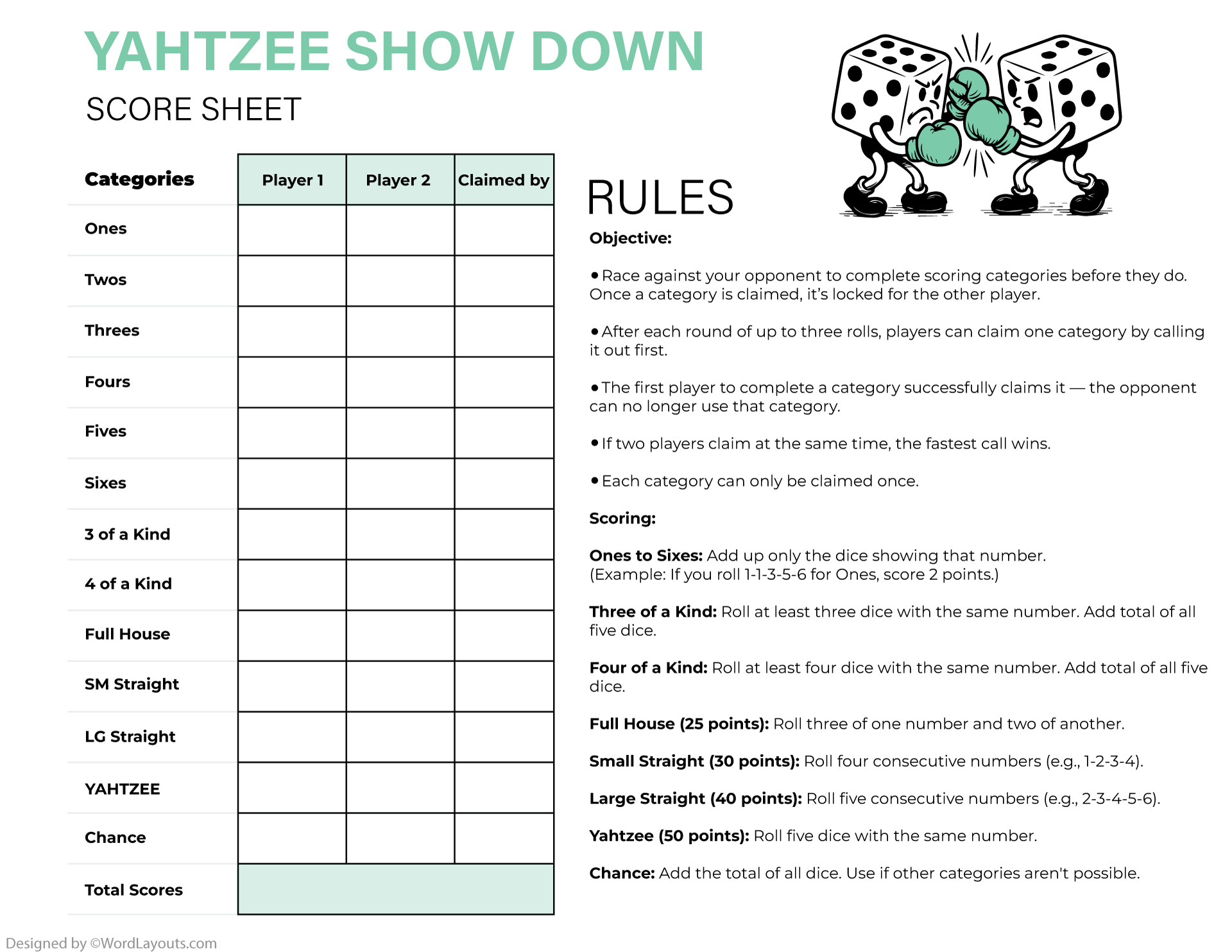 YAHTZEE SHOW DOWN

SCORE SHEET

| Categories | Player 1 | Player 2 | Claimed by |
|---|---|---|---|
| Ones | | | |
| Twos | | | |
| Threes | | | |
| Fours | | | |
| Fives | | | |
| Sixes | | | |
| 3 of a Kind | | | |
| 4 of a Kind | | | |
| Full House | | | |
| SM Straight | | | |
| LG Straight | | | |
| YAHTZEE | | | |
| Chance | | | |
| Total Scores | | | |

RULES

Objective:

• Race against your opponent to complete scoring categories before they do. Once a category is claimed, it's locked for the other player.

• After each round of up to three rolls, players can claim one category by calling it out first.

• The first player to complete a category successfully claims it — the opponent can no longer use that category.

• If two players claim at the same time, the fastest call wins.

• Each category can only be claimed once.

Scoring:

Ones to Sixes: Add up only the dice showing that number. (Example: If you roll 1-1-3-5-6 for Ones, score 2 points.)

Three of a Kind: Roll at least three dice with the same number. Add total of all five dice.

Four of a Kind: Roll at least four dice with the same number. Add total of all five dice.

Full House (25 points): Roll three of one number and two of another.

Small Straight (30 points): Roll four consecutive numbers (e.g., 1-2-3-4).

Large Straight (40 points): Roll five consecutive numbers (e.g., 2-3-4-5-6).

Yahtzee (50 points): Roll five dice with the same number.

Chance: Add the total of all dice. Use if other categories aren't possible.

Designed by ©WordLayouts.com